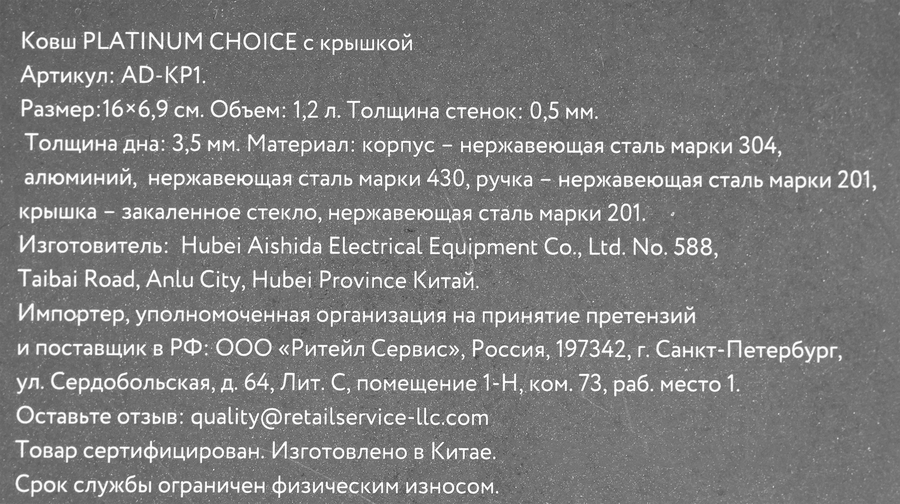 Ковш PLATINUM CHOICE с крышкой
Артикул: AD-KP1.
Размер:16×6,9 см. Объем: 1,2 л. Толщина стенок: 0,5 мм.
Толщина дна: 3,5 мм. Материал: корпус – нержавеющая сталь марки 304, алюминий, нержавеющая сталь марки 430, ручка – нержавеющая сталь марки 201, крышка – закаленное стекло, нержавеющая сталь марки 201.
Изготовитель: Hubei Aishida Electrical Equipment Co., Ltd. No. 588, Taibai Road, Anlu City, Hubei Province Китай.
Импортер, уполномоченная организация на принятие претензий и поставщик в РФ: ООО «Ритейл Сервис», Россия, 197342, г. Санкт-Петербург, ул. Сердобольская, д. 64, Лит. С, помещение 1-Н, ком. 73, раб. место 1.
Оставьте отзыв: quality@retailservice-llc.com
Товар сертифицирован. Изготовлено в Китае.
Срок службы ограничен физическим износом.